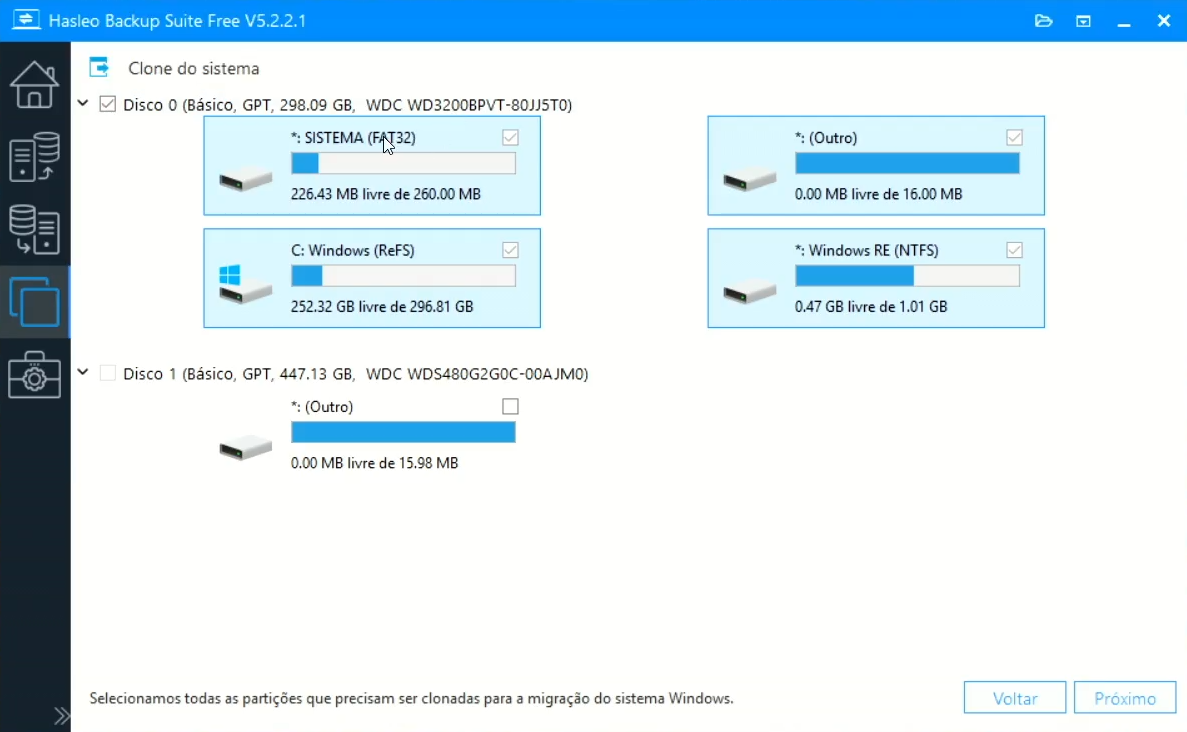 Hasleo Backup Suite Free V5.2.2.1

Clone do sistema

Disco 0 (Básico, GPT, 298.09 GB, WDC WD3200BPVT-80JJ5T0)

*: SISTEMA (FAT32)
226.43 MB livre de 260.00 MB

*: (Outro)
0.00 MB livre de 16.00 MB

C: Windows (ReFS)
252.32 GB livre de 296.81 GB

*: Windows RE (NTFS)
0.47 GB livre de 1.01 GB

Disco 1 (Básico, GPT, 447.13 GB, WDC WDS480G2G0C-00AJM0)

*: (Outro)
0.00 MB livre de 15.98 MB

Selecionamos todas as partições que precisam ser clonadas para a migração do sistema Windows.

Voltar

Próximo